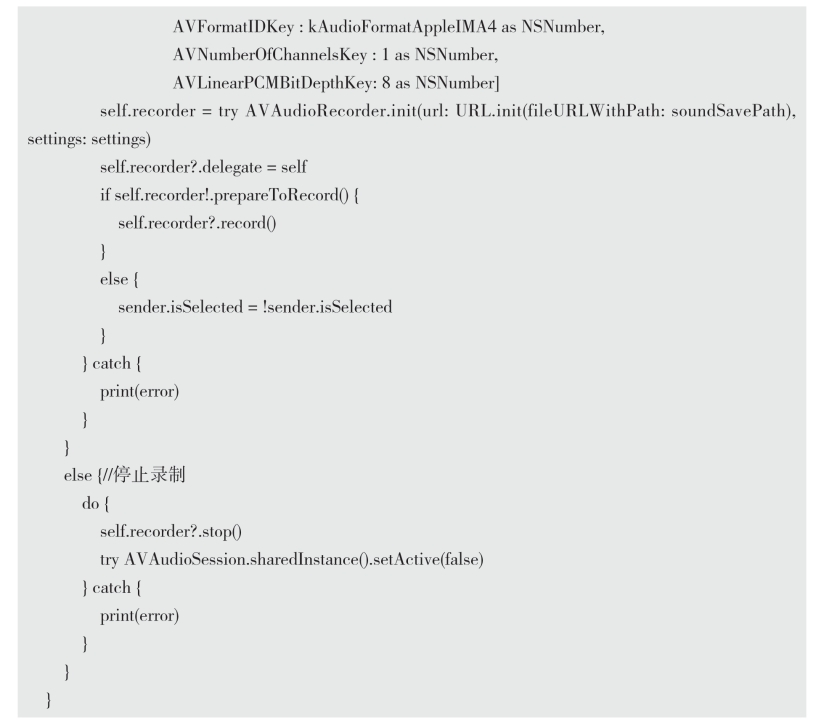 AVFormatIDKey : kAudioFormatAppleIMA4 as NSNumber,
AVNumberOfChannelsKey : 1 as NSNumber,
AVLinearPCMBitDepthKey: 8 as NSNumber]
self.recorder = try AVAudioRecorder.init(url: URL.init(fileURLWithPath: soundSavePath), settings: settings)
self.recorder?.delegate = self
if self.recorder!.prepareToRecord() {
self.recorder?.record()
}
else {
sender.isSelected = !sender.isSelected
}
} catch {
print(error)
}
}
else {//停止录制
do {
self.recorder?.stop()
try AVAudioSession.sharedInstance().setActive(false)
} catch {
print(error)
}
}
}